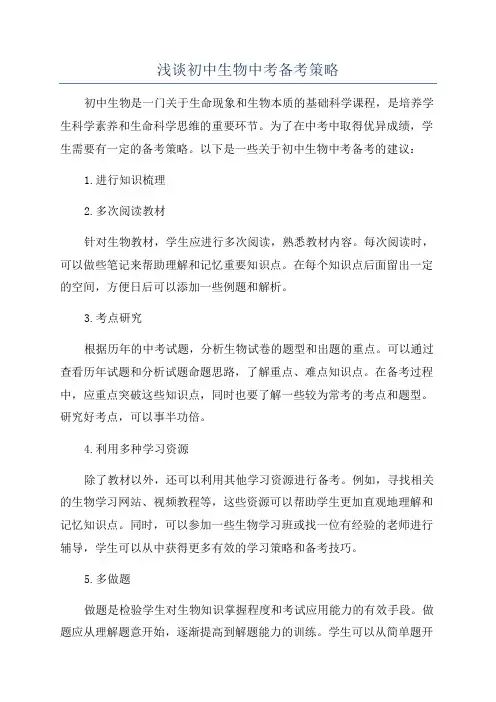 浅谈初中生物中考备考策略

初中生物是一门关于生命现象和生物本质的基础科学课程，是培养学生科学素养和生命科学思维的重要环节。为了在中考中取得优异成绩，学生需要有一定的备考策略。以下是一些关于初中生物中考备考的建议：

1.进行知识梳理

2.多次阅读教材

针对生物教材，学生应进行多次阅读，熟悉教材内容。每次阅读时，可以做些笔记来帮助理解和记忆重要知识点。在每个知识点后面留出一定的空间，方便日后可以添加一些例题和解析。

3.考点研究

根据历年的中考试题，分析生物试卷的题型和出题的重点。可以通过查看历年试题和分析试题命题思路，了解重点、难点知识点。在备考过程中，应重点突破这些知识点，同时也要了解一些较为常考的考点和题型。研究好考点，可以事半功倍。

4.利用多种学习资源

除了教材以外，还可以利用其他学习资源进行备考。例如，寻找相关的生物学习网站、视频教程等，这些资源可以帮助学生更加直观地理解和记忆知识点。同时，可以参加一些生物学习班或找一位有经验的老师进行辅导，学生可以从中获得更多有效的学习策略和备考技巧。

5.多做题

做题是检验学生对生物知识掌握程度和考试应用能力的有效手段。做题应从理解题意开始，逐渐提高到解题能力的训练。学生可以从简单题开